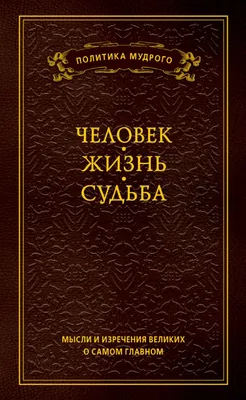 ПОЛИТИКА МУДРОГО

ЧЕЛОВЕК
•
ЖИЗНЬ
•
СУДЬБА

МЫСЛИ И ИЗРЕЧЕНИЯ ВЕЛИКИХ
О САМОМ ГЛАВНОМ